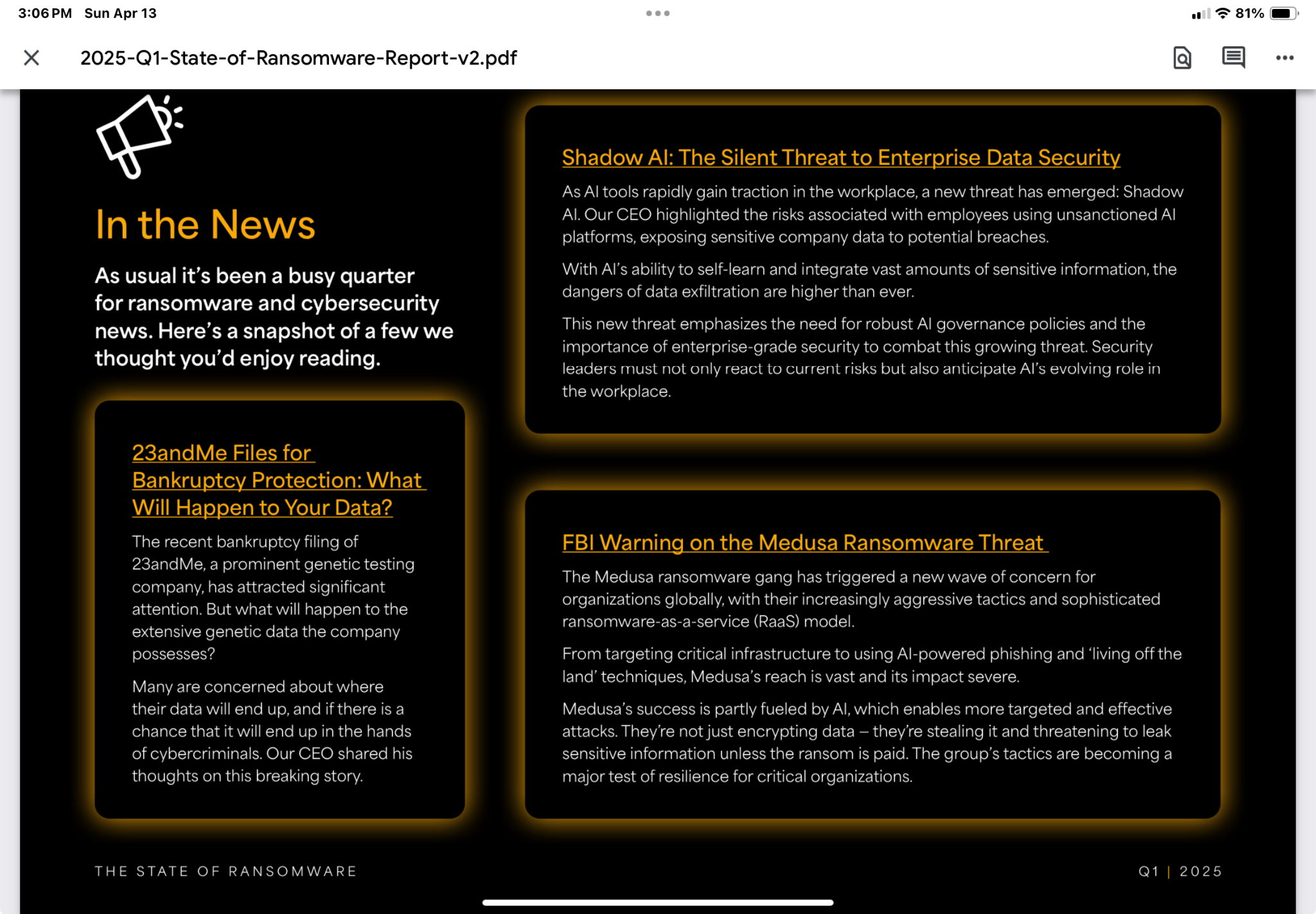 3:06 PM Sun Apr 13

81%

2025-Q1-State-of-Ransomware-Report-v2.pdf

In the News

As usual it's been a busy quarter for ransomware and cybersecurity news. Here's a snapshot of a few we thought you'd enjoy reading.

23andMe Files for Bankruptcy Protection: What Will Happen to Your Data?

The recent bankruptcy filing of 23andMe, a prominent genetic testing company, has attracted significant attention. But what will happen to the extensive genetic data the company possesses?

Many are concerned about where their data will end up, and if there is a chance that it will end up in the hands of cybercriminals. Our CEO shared his thoughts on this breaking story.

Shadow AI: The Silent Threat to Enterprise Data Security

As AI tools rapidly gain traction in the workplace, a new threat has emerged: Shadow AI. Our CEO highlighted the risks associated with employees using unsanctioned AI platforms, exposing sensitive company data to potential breaches.

With AI's ability to self-learn and integrate vast amounts of sensitive information, the dangers of data exfiltration are higher than ever.

This new threat emphasizes the need for robust AI governance policies and the importance of enterprise-grade security to combat this growing threat. Security leaders must not only react to current risks but also anticipate AI's evolving role in the workplace.

FBI Warning on the Medusa Ransomware Threat

The Medusa ransomware gang has triggered a new wave of concern for organizations globally, with their increasingly aggressive tactics and sophisticated ransomware-as-a-service (RaaS) model.

From targeting critical infrastructure to using AI-powered phishing and 'living off the land' techniques, Medusa's reach is vast and its impact severe.

Medusa's success is partly fueled by AI, which enables more targeted and effective attacks. They're not just encrypting data – they're stealing it and threatening to leak sensitive information unless the ransom is paid. The group's tactics are becoming a major test of resilience for critical organizations.

THE STATE OF RANSOMWARE

Q1 | 2025